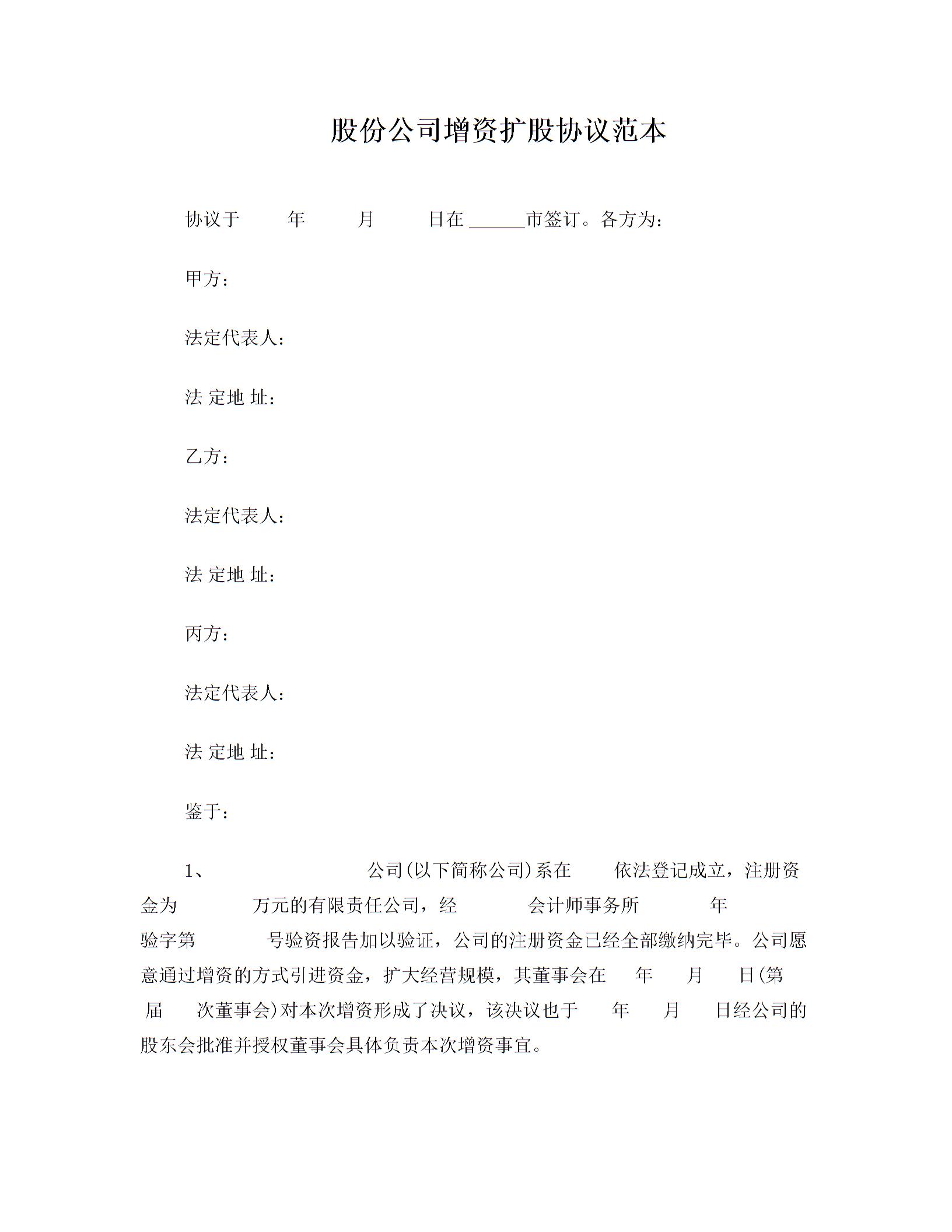 股份公司增资扩股协议范本

协议于 年 月 日在 ______市签订。各方为:

甲方:

法定代表人:

法 定地 址:

乙方:

法定代表人:

法 定地 址:

丙方:

法定代表人:

法 定地 址:

鉴于:

1、 公司(以下简称公司)系在 依法登记成立，注册资金为 万元的有限责任公司，经 会计师事务所 年 验字第 号验资报告加以验证，公司的注册资金已经全部缴纳完毕。公司愿意通过增资的方式引进资金，扩大经营规模，其董事会在 年 月 日(第 届 次董事会)对本次增资形成了决议，该决议也于 年 月 日经公司的股东会批准并授权董事会具体负责本次增资事宜。